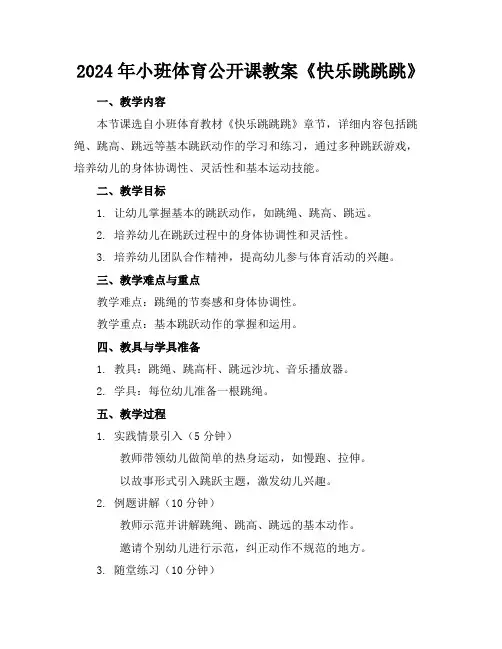 2024年小班体育公开课教案《快乐跳跳跳》

一、教学内容

本节课选自小班体育教材《快乐跳跳跳》章节，详细内容包括跳绳、跳高、跳远等基本跳跃动作的学习和练习，通过多种跳跃游戏，培养幼儿的身体协调性、灵活性和基本运动技能。

二、教学目标

1. 让幼儿掌握基本的跳跃动作，如跳绳、跳高、跳远。

2. 培养幼儿在跳跃过程中的身体协调性和灵活性。

3. 培养幼儿团队合作精神，提高幼儿参与体育活动的兴趣。

三、教学难点与重点

教学难点：跳绳的节奏感和身体协调性。

教学重点：基本跳跃动作的掌握和运用。

四、教具与学具准备

1. 教具：跳绳、跳高杆、跳远沙坑、音乐播放器。

2. 学具：每位幼儿准备一根跳绳。

五、教学过程

1. 实践情景引入（5分钟）

教师带领幼儿做简单的热身运动，如慢跑、拉伸。

以故事形式引入跳跃主题，激发幼儿兴趣。

2. 例题讲解（10分钟）

教师示范并讲解跳绳、跳高、跳远的基本动作。

邀请个别幼儿进行示范，纠正动作不规范的地方。

3. 随堂练习（10分钟）